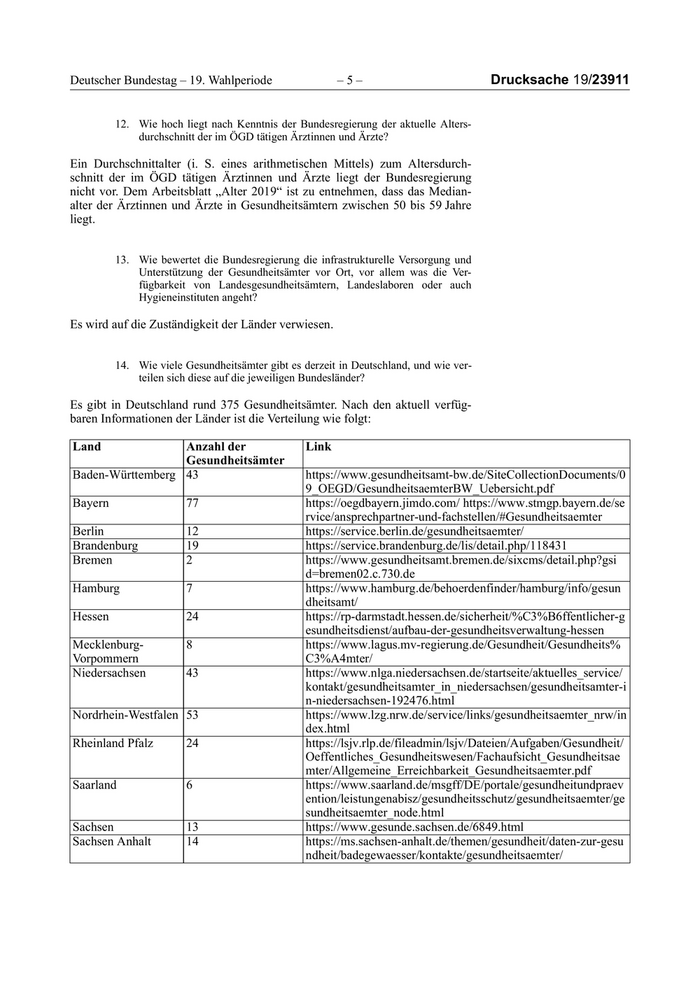 Deutscher Bundestag – 19. Wahlperiode – 5 – Drucksache 19/23911

12. Wie hoch liegt nach Kenntnis der Bundesregierung der aktuelle Altersdurchschnitt der im ÖGD tätigen Ärztinnen und Ärzte?

Ein Durchschnittalter (i. S. eines arithmetischen Mittels) zum Altersdurchschnitt der im ÖGD tätigen Ärztinnen und Ärzte liegt der Bundesregierung nicht vor. Dem Arbeitsblatt „Alter 2019“ ist zu entnehmen, dass das Medianalter der Ärztinnen und Ärzte in Gesundheitsämtern zwischen 50 bis 59 Jahre liegt.

13. Wie bewertet die Bundesregierung die infrastrukturelle Versorgung und Unterstützung der Gesundheitsämter vor Ort, vor allem was die Verfügbarkeit von Landesgesundheitsämtern, Landeslaboren oder auch Hygieneinstituten angeht?

Es wird auf die Zuständigkeit der Länder verwiesen.

14. Wie viele Gesundheitsämter gibt es derzeit in Deutschland, und wie verteilen sich diese auf die jeweiligen Bundesländer?

Es gibt in Deutschland rund 375 Gesundheitsämter. Nach den aktuell verfügbaren Informationen der Länder ist die Verteilung wie folgt:

| Land | Anzahl der Gesundheitsämter | Link |
|---|---|---|
| Baden-Württemberg | 43 | https://www.gesundheitsamt-bw.de/SiteCollectionDocuments/09_OEGD/GesundheitsaemterBW_Uebersicht.pdf |
| Bayern | 77 | https://oegdbayern.jimdo.com/ https://www.stmgp.bayern.de/service/ansprechpartner-und-fachstellen/#Gesundheitsaemter |
| Berlin | 12 | https://service.berlin.de/gesundheitsaemter/ |
| Brandenburg | 19 | https://service.brandenburg.de/lis/detail.php/118431 |
| Bremen | 2 | https://www.gesundheitsamt.bremen.de/sixcms/detail.php?gsid=bremen02.c.730.de |
| Hamburg | 7 | https://www.hamburg.de/behoerdenfinder/hamburg/info/gesundheitsamt/ |
| Hessen | 24 | https://rp-darmstadt.hessen.de/sicherheit/%C3%B6ffentlicher-gesundheitsdienst/aufbau-der-gesundheitsverwaltung-hessen |
| Mecklenburg-Vorpommern | 8 | https://www.lagus.mv-regierung.de/Gesundheit/Gesundheits%C3%A4mter/ |
| Niedersachsen | 43 | https://www.nlga.niedersachsen.de/startseite/aktuelles_service/kontakt/gesundheitsamter_in_niedersachsen/gesundheitsamter-in-niedersachsen-192476.html |
| Nordrhein-Westfalen | 53 | https://www.lzg.nrw.de/service/links/gesundheitsaemter_nrw/index.html |
| Rheinland Pfalz | 24 | https://lsjv.rlp.de/fileadmin/lsjv/Dateien/Aufgaben/Gesundheit/Oeffentliches_Gesundheitswesen/Fachaufsicht_Gesundheitsaemter/Allgemeine_Erreichbarkeit_Gesundheitsaemter.pdf |
| Saarland | 6 | https://www.saarland.de/msgff/DE/portale/gesundheitundpraevention/leistungenabisz/gesundheitsschutz/gesundheitsaemter/gesundheitsaemter_node.html |
| Sachsen | 13 | https://www.gesunde.sachsen.de/6849.html |
| Sachsen Anhalt | 14 | https://ms.sachsen-anhalt.de/themen/gesundheit/daten-zur-gesundheit/badegewaesser/kontakte/gesundheitsaemter/ |